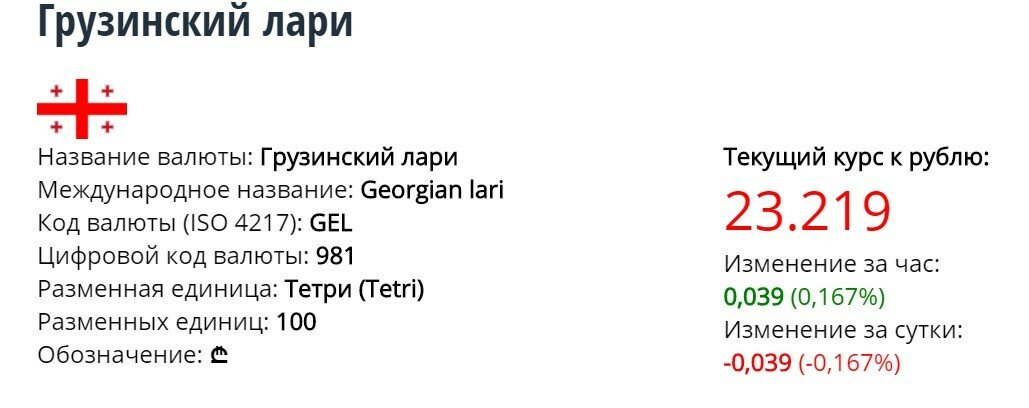 Грузинский лари

Название валюты: Грузинский лари
Международное название: Georgian lari
Код валюты (ISO 4217): GEL
Цифровой код валюты: 981
Разменная единица: Тетри (Tetri)
Разменных единиц: 100
Обозначение: ₾

Текущий курс к рублю:
23.219
Изменение за час:
0,039 (0,167%)
Изменение за сутки:
-0,039 (-0,167%)